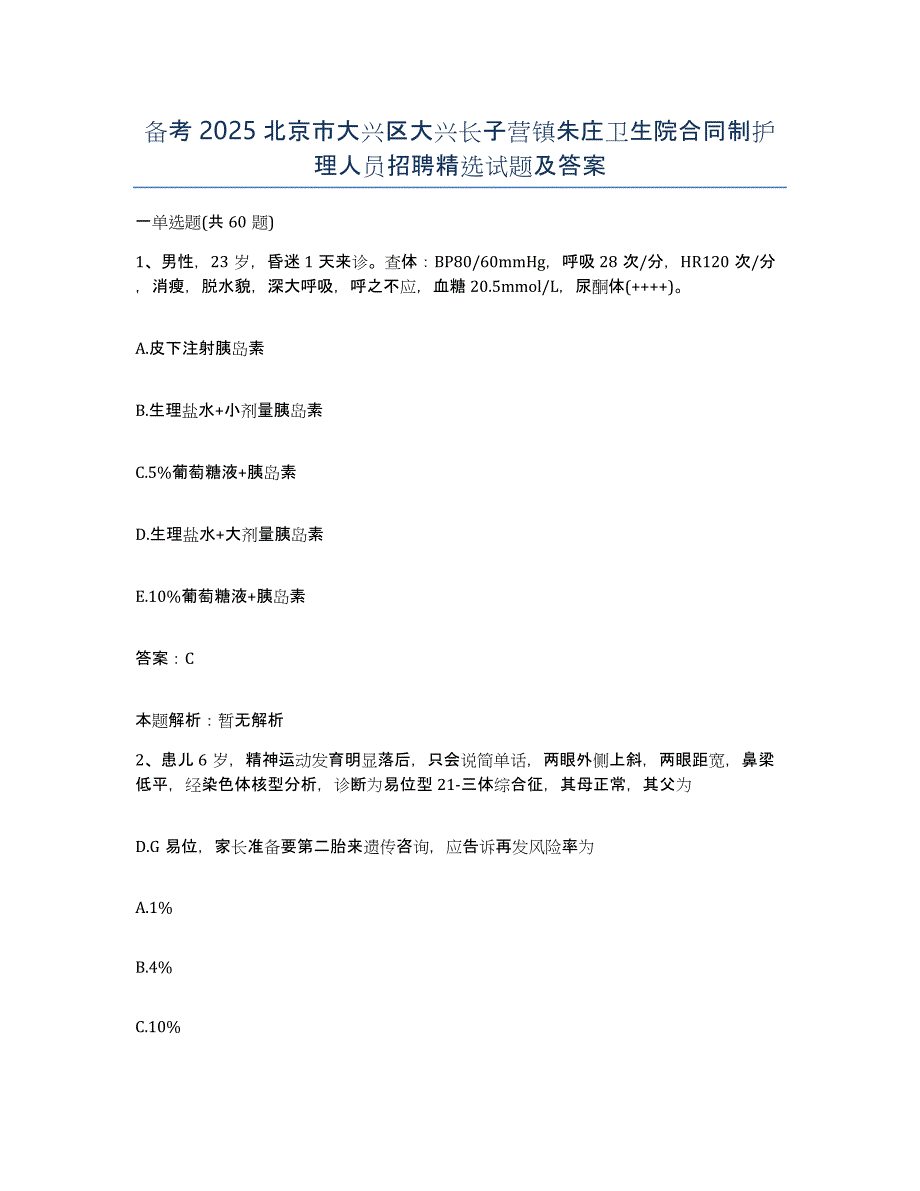 备考 2025 北京市大兴区大兴长子营镇朱庄卫生院合同制护理人员招聘精选试题及答案

一单选题(共 60 题)

1、男性，23 岁，昏迷 1 天来诊。查体：BP80/60mmHg，呼吸 28 次/分，HR120 次/分，消瘦，脱水貌，深大呼吸，呼之不应，血糖 20.5mmol/L，尿酮体(++++)。

A.皮下注射胰岛素

B.生理盐水+小剂量胰岛素

C.5%葡萄糖液+胰岛素

D.生理盐水+大剂量胰岛素

E.10%葡萄糖液+胰岛素

答案：C

本题解析：暂无解析

2、患儿 6 岁，精神运动发育明显落后，只会说简单话，两眼外侧上斜，两眼距宽，鼻梁低平，经染色体核型分析，诊断为易位型 21-三体综合征，其母正常，其父为

D.G 易位，家长准备要第二胎来遗传咨询，应告诉再发风险率为

A.1%

B.4%

C.10%